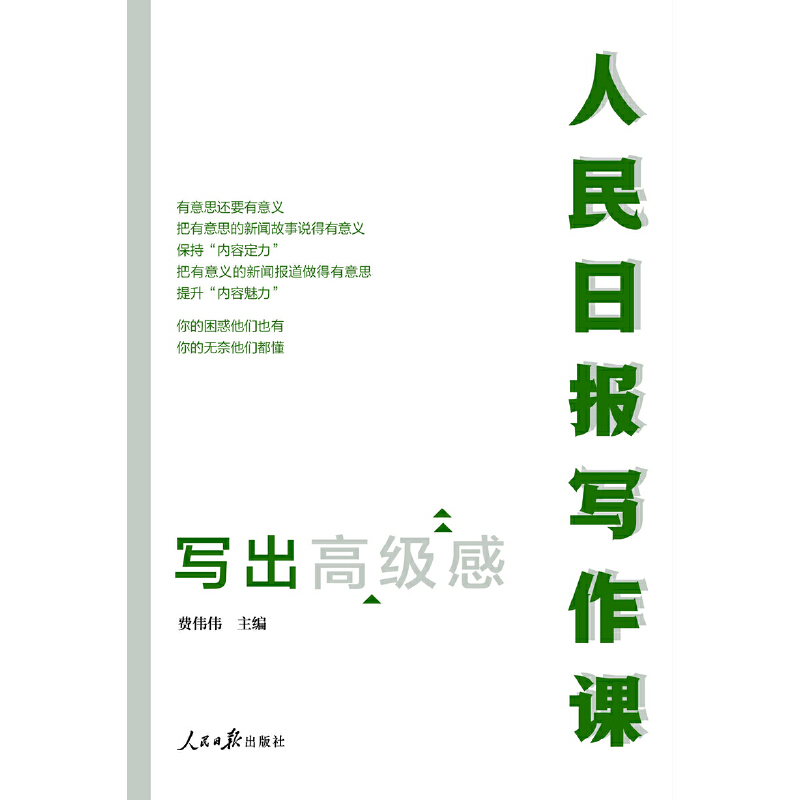 人民日报写作课

有意思还要有意义
把有意思的新闻故事说得有意义
保持“内容定力”
把有意义的新闻报道做得有意思
提升“内容魅力”

你的困惑他们也有
你的无奈他们都懂

写出高级感

费伟伟　主编

人民日报出版社